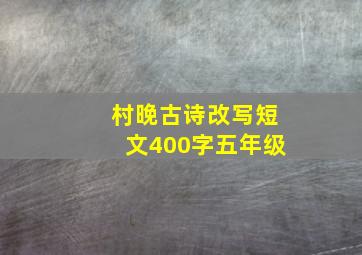 村晚古诗改写短文400字五年级